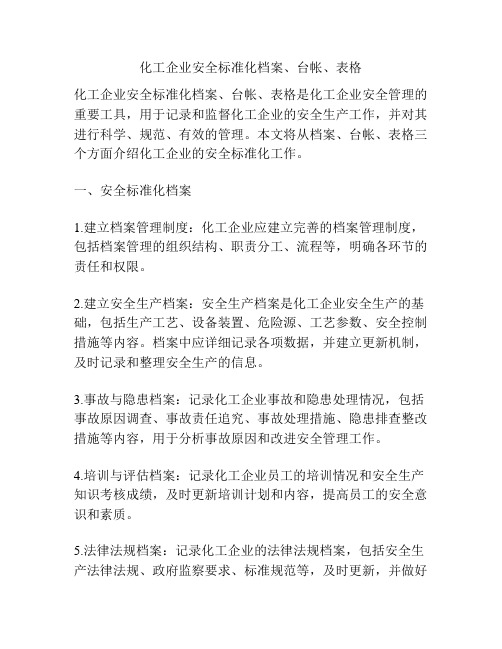 化工企业安全标准化档案、台帐、表格

化工企业安全标准化档案、台帐、表格是化工企业安全管理的重要工具，用于记录和监督化工企业的安全生产工作，并对其进行科学、规范、有效的管理。本文将从档案、台帐、表格三个方面介绍化工企业的安全标准化工作。

一、安全标准化档案

1.建立档案管理制度：化工企业应建立完善的档案管理制度，包括档案管理的组织结构、职责分工、流程等，明确各环节的责任和权限。

2.建立安全生产档案：安全生产档案是化工企业安全生产的基础，包括生产工艺、设备装置、危险源、工艺参数、安全控制措施等内容。档案中应详细记录各项数据，并建立更新机制，及时记录和整理安全生产的信息。

3.事故与隐患档案：记录化工企业事故和隐患处理情况，包括事故原因调查、事故责任追究、事故处理措施、隐患排查整改措施等内容，用于分析事故原因和改进安全管理工作。

4.培训与评估档案：记录化工企业员工的培训情况和安全生产知识考核成绩，及时更新培训计划和内容，提高员工的安全意识和素质。

5.法律法规档案：记录化工企业的法律法规档案，包括安全生产法律法规、政府监察要求、标准规范等，及时更新，并做好